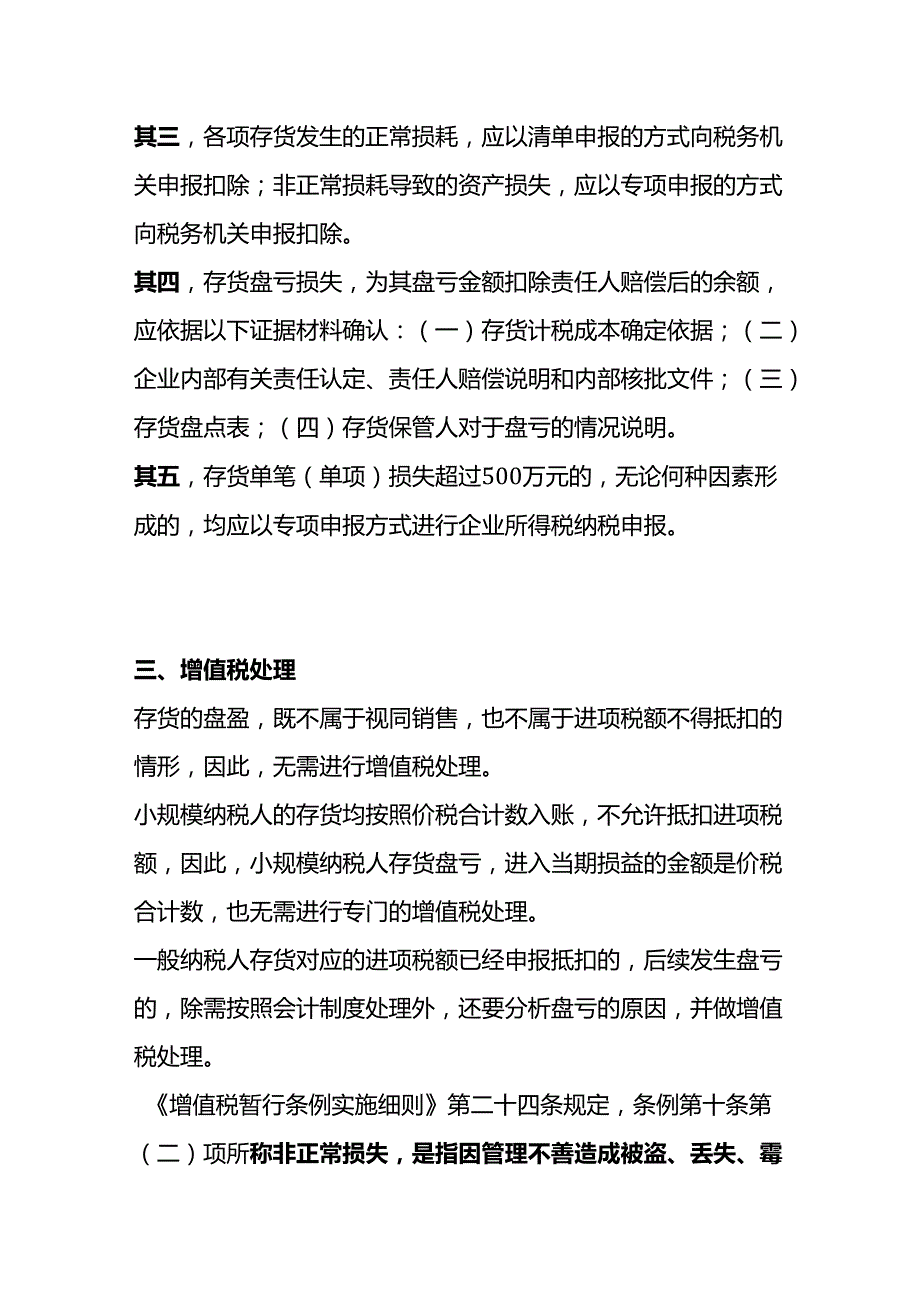 其三，各项存货发生的正常损耗，应以清单申报的方式向税务机关申报扣除；非正常损耗导致的资产损失，应以专项申报的方式向税务机关申报扣除。

其四，存货盘亏损失，为其盘亏金额扣除责任人赔偿后的余额，应依据以下证据材料确认：（一）存货计税成本确定依据；（二）企业内部有关责任认定、责任人赔偿说明和内部核批文件；（三）存货盘点表；（四）存货保管人对于盘亏的情况说明。

其五，存货单笔（单项）损失超过500万元的，无论何种因素形成的，均应以专项申报方式进行企业所得税纳税申报。

三、增值税处理

存货的盘盈，既不属于视同销售，也不属于进项税额不得抵扣的情形，因此，无需进行增值税处理。

小规模纳税人的存货均按照价税合计数入账，不允许抵扣进项税额，因此，小规模纳税人存货盘亏，进入当期损益的金额是价税合计数，也无需进行专门的增值税处理。

一般纳税人存货对应的进项税额已经申报抵扣的，后续发生盘亏的，除需按照会计制度处理外，还要分析盘亏的原因，并做增值税处理。

《增值税暂行条例实施细则》第二十四条规定，条例第十条第（二）项所称非正常损失，是指因管理不善造成被盗、丢失、霉